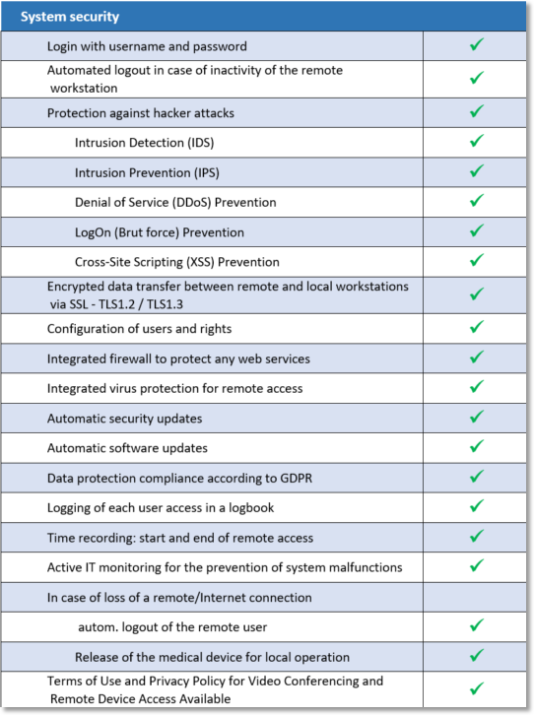 | System security | |
|---|---|
| Login with username and password | ✓ |
| Automated logout in case of inactivity of the remote workstation | ✓ |
| Protection against hacker attacks | ✓ |
| Intrusion Detection (IDS) | ✓ |
| Intrusion Prevention (IPS) | ✓ |
| Denial of Service (DDoS) Prevention | ✓ |
| LogOn (Brut force) Prevention | ✓ |
| Cross-Site Scripting (XSS) Prevention | ✓ |
| Encrypted data transfer between remote and local workstations via SSL - TLS1.2 / TLS1.3 | ✓ |
| Configuration of users and rights | ✓ |
| Integrated firewall to protect any web services | ✓ |
| Integrated virus protection for remote access | ✓ |
| Automatic security updates | ✓ |
| Automatic software updates | ✓ |
| Data protection compliance according to GDPR | ✓ |
| Logging of each user access in a logbook | ✓ |
| Time recording: start and end of remote access | ✓ |
| Active IT monitoring for the prevention of system malfunctions | ✓ |
| In case of loss of a remote/Internet connection | |
| autom. logout of the remote user | ✓ |
| Release of the medical device for local operation | ✓ |
| Terms of Use and Privacy Policy for Video Conferencing and Remote Device Access Available | ✓ |